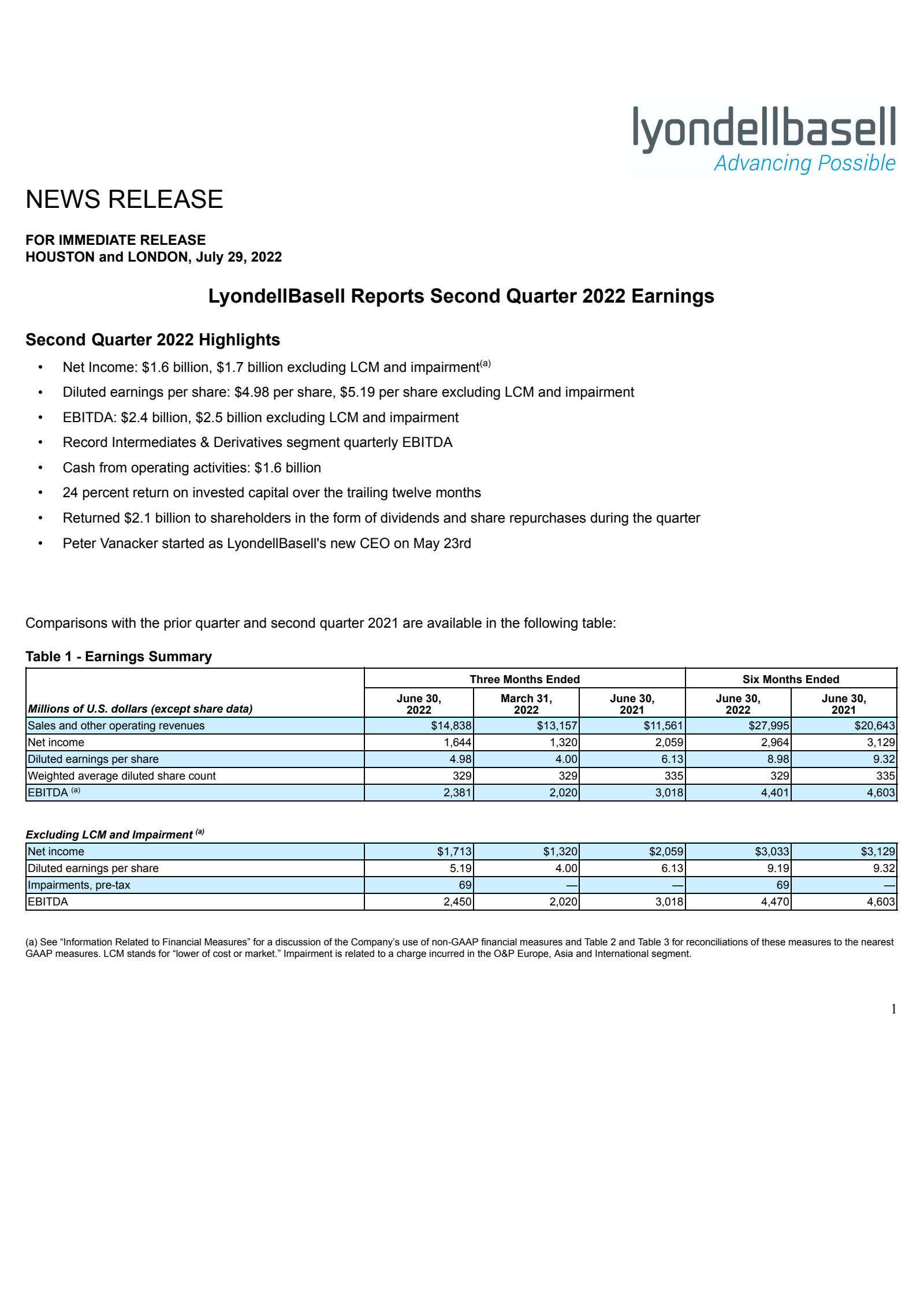 lyondellbasell
Advancing Possible

NEWS RELEASE

FOR IMMEDIATE RELEASE
HOUSTON and LONDON, July 29, 2022

LyondellBasell Reports Second Quarter 2022 Earnings

Second Quarter 2022 Highlights

• Net Income: \$1.6 billion, \$1.7 billion excluding LCM and impairment$^{(a)}$
• Diluted earnings per share: \$4.98 per share, \$5.19 per share excluding LCM and impairment
• EBITDA: \$2.4 billion, \$2.5 billion excluding LCM and impairment
• Record Intermediates & Derivatives segment quarterly EBITDA
• Cash from operating activities: \$1.6 billion
• 24 percent return on invested capital over the trailing twelve months
• Returned \$2.1 billion to shareholders in the form of dividends and share repurchases during the quarter
• Peter Vanacker started as LyondellBasell's new CEO on May 23rd

Comparisons with the prior quarter and second quarter 2021 are available in the following table:

Table 1 - Earnings Summary

| | Three Months Ended | | | Six Months Ended | |
|---|---|---|---|---|---|
| Millions of U.S. dollars (except share data) | June 30, 2022 | March 31, 2022 | June 30, 2021 | June 30, 2022 | June 30, 2021 |
| Sales and other operating revenues | \$14,838 | \$13,157 | \$11,561 | \$27,995 | \$20,643 |
| Net income | 1,644 | 1,320 | 2,059 | 2,964 | 3,129 |
| Diluted earnings per share | 4.98 | 4.00 | 6.13 | 8.98 | 9.32 |
| Weighted average diluted share count | 329 | 329 | 335 | 329 | 335 |
| EBITDA $^{(a)}$ | 2,381 | 2,020 | 3,018 | 4,401 | 4,603 |

Excluding LCM and Impairment $^{(a)}$

| | | | | | |
|---|---|---|---|---|---|
| Net income | \$1,713 | \$1,320 | \$2,059 | \$3,033 | \$3,129 |
| Diluted earnings per share | 5.19 | 4.00 | 6.13 | 9.19 | 9.32 |
| Impairments, pre-tax | 69 | — | — | 69 | — |
| EBITDA | 2,450 | 2,020 | 3,018 | 4,470 | 4,603 |

(a) See “Information Related to Financial Measures” for a discussion of the Company’s use of non-GAAP financial measures and Table 2 and Table 3 for reconciliations of these measures to the nearest GAAP measures. LCM stands for “lower of cost or market.” Impairment is related to a charge incurred in the O&P Europe, Asia and International segment.

1